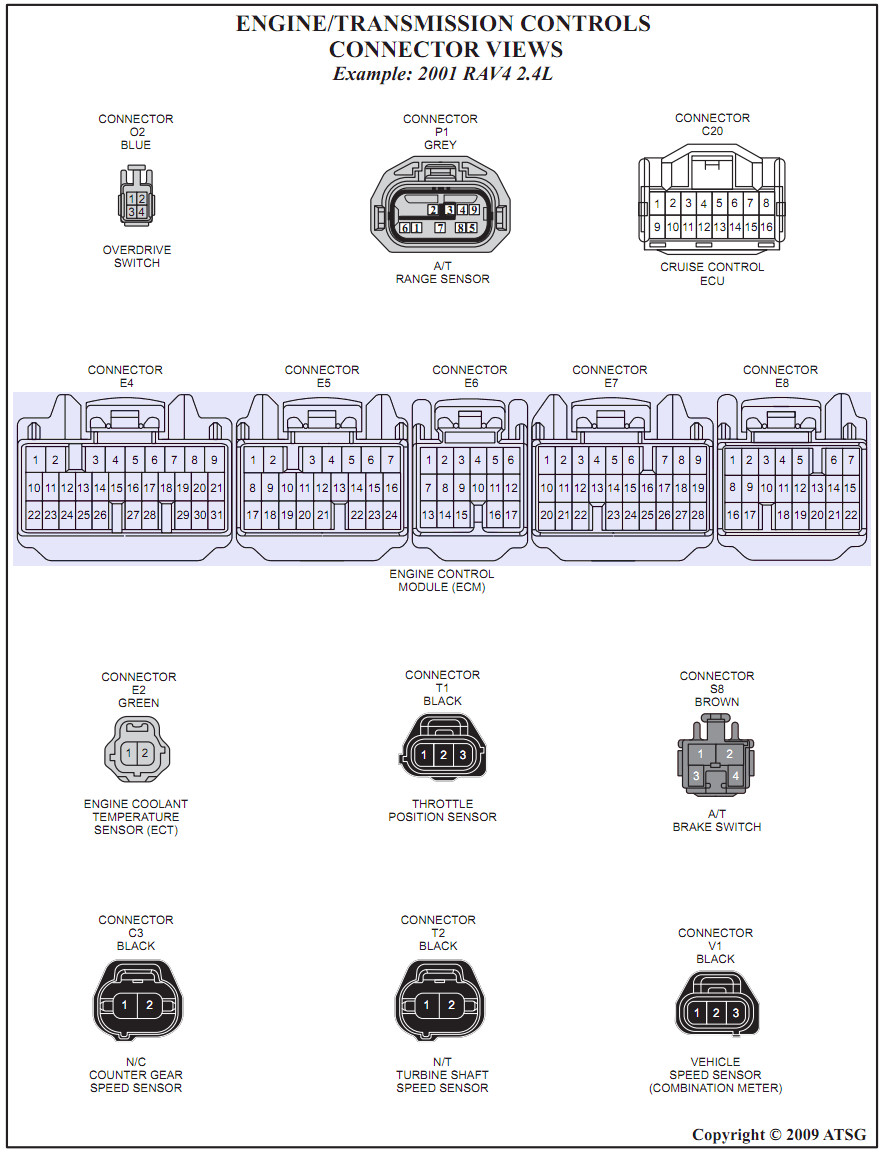 ENGINE/TRANSMISSION CONTROLS
CONNECTOR VIEWS
Example: 2001 RAV4 2.4L

CONNECTOR
O2
BLUE

1 2
3 4

OVERDRIVE SWITCH

CONNECTOR
P1
GREY

2 3 4 9
6 1 7 8 5

A/T
RANGE SENSOR

CONNECTOR
C20

1 2 3 4 5 6 7 8
9 10 11 12 13 14 15 16

CRUISE CONTROL ECU

CONNECTOR
E4

1 2 3 4 5 6 7 8 9
10 11 12 13 14 15 16 17 18 19 20 21
22 23 24 25 26 27 28 29 30 31

CONNECTOR
E5

1 2 3 4 5 6 7
8 9 10 11 12 13 14 15 16
17 18 19 20 21 22 23 24

CONNECTOR
E6

1 2 3 4 5 6
7 8 9 10 11 12
13 14 15 16 17

CONNECTOR
E7

1 2 3 4 5 6 7 8 9
10 11 12 13 14 15 16 17 18 19
20 21 22 23 24 25 26 27 28

CONNECTOR
E8

1 2 3 4 5 6 7
8 9 10 11 12 13 14 15
16 17 18 19 20 21 22

ENGINE CONTROL MODULE (ECM)

CONNECTOR
E2
GREEN

1 2

ENGINE COOLANT TEMPERATURE SENSOR (ECT)

CONNECTOR
T1
BLACK

1 2 3

THROTTLE POSITION SENSOR

CONNECTOR
S8
BROWN

1 2
3 4

A/T
BRAKE SWITCH

CONNECTOR
C3
BLACK

1 2

N/C
COUNTER GEAR
SPEED SENSOR

CONNECTOR
T2
BLACK

1 2

N/T
TURBINE SHAFT
SPEED SENSOR

CONNECTOR
V1
BLACK

1 2 3

VEHICLE
SPEED SENSOR
(COMBINATION METER)

Copyright © 2009 ATSG